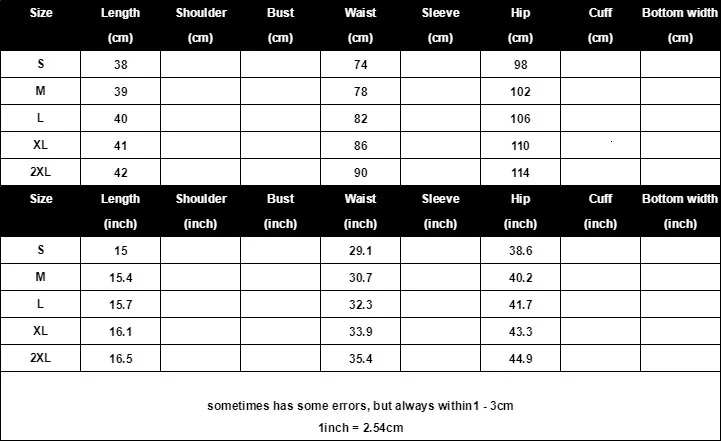 | Size | Length (cm) | Shoulder (cm) | Bust (cm) | Waist (cm) | Sleeve (cm) | Hip (cm) | Cuff (cm) | Bottom width (cm) |
|---|---|---|---|---|---|---|---|---|
| S | 38 | | | 74 | | 98 | | |
| M | 39 | | | 78 | | 102 | | |
| L | 40 | | | 82 | | 106 | | |
| XL | 41 | | | 86 | | 110 | | |
| 2XL | 42 | | | 90 | | 114 | | |

| Size | Length (inch) | Shoulder (inch) | Bust (inch) | Waist (inch) | Sleeve (inch) | Hip (inch) | Cuff (inch) | Bottom width (inch) |
|---|---|---|---|---|---|---|---|---|
| S | 15 | | | 29.1 | | 38.6 | | |
| M | 15.4 | | | 30.7 | | 40.2 | | |
| L | 15.7 | | | 32.3 | | 41.7 | | |
| XL | 16.1 | | | 33.9 | | 43.3 | | |
| 2XL | 16.5 | | | 35.4 | | 44.9 | | |

sometimes has some errors, but always within1 - 3cm

1inch = 2.54cm